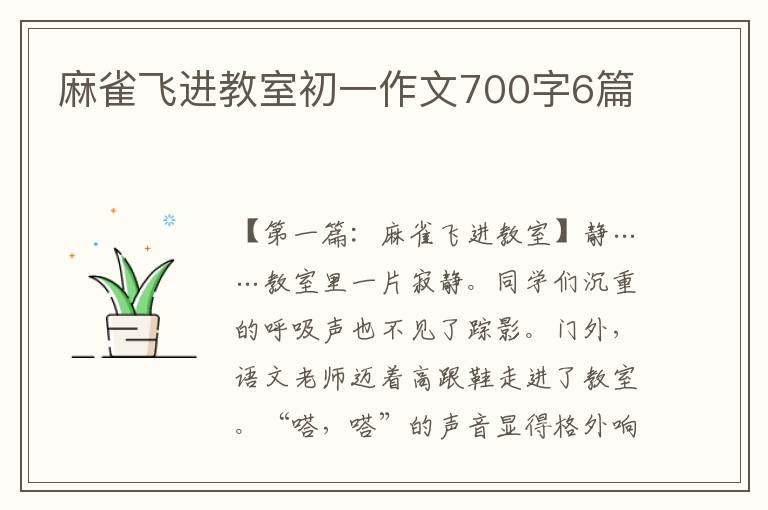 麻雀飞进教室初一作文700字6篇

【第一篇：麻雀飞进教室】静……教室里一片寂静。同学们沉重的呼吸声也不见了踪影。门外，语文老师迈着高跟鞋走进了教室。“嗒，嗒”的声音显得格外响